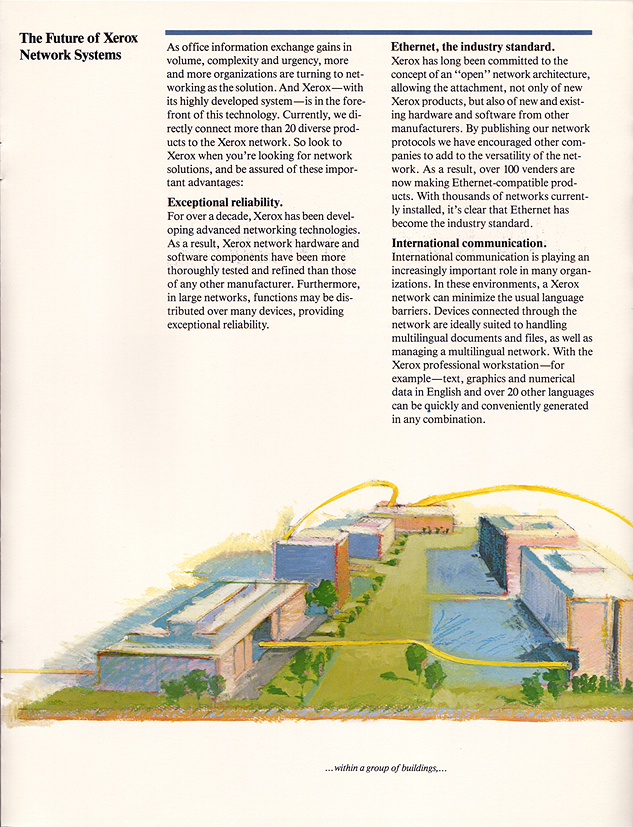 The Future of Xerox Network Systems

As office information exchange gains in volume, complexity and urgency, more and more organizations are turning to networking as the solution. And Xerox—with its highly developed system—is in the forefront of this technology. Currently, we directly connect more than 20 diverse products to the Xerox network. So look to Xerox when you're looking for network solutions, and be assured of these important advantages:

Exceptional reliability.
For over a decade, Xerox has been developing advanced networking technologies. As a result, Xerox network hardware and software components have been more thoroughly tested and refined than those of any other manufacturer. Furthermore, in large networks, functions may be distributed over many devices, providing exceptional reliability.

Ethernet, the industry standard.
Xerox has long been committed to the concept of an "open" network architecture, allowing the attachment, not only of new Xerox products, but also of new and existing hardware and software from other manufacturers. By publishing our network protocols we have encouraged other companies to add to the versatility of the network. As a result, over 100 venders are now making Ethernet-compatible products. With thousands of networks currently installed, it's clear that Ethernet has become the industry standard.

International communication.
International communication is playing an increasingly important role in many organizations. In these environments, a Xerox network can minimize the usual language barriers. Devices connected through the network are ideally suited to handling multilingual documents and files, as well as managing a multilingual network. With the Xerox professional workstation—for example—text, graphics and numerical data in English and over 20 other languages can be quickly and conveniently generated in any combination.

...within a group of buildings,...